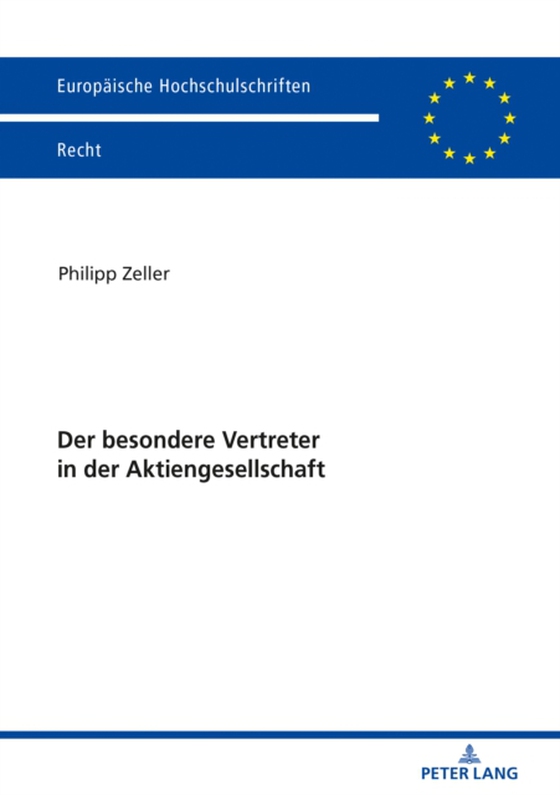 Europäische Hochschulschriften

Recht

Philipp Zeller

Der besondere Vertreter in der Aktiengesellschaft

PETER LANG